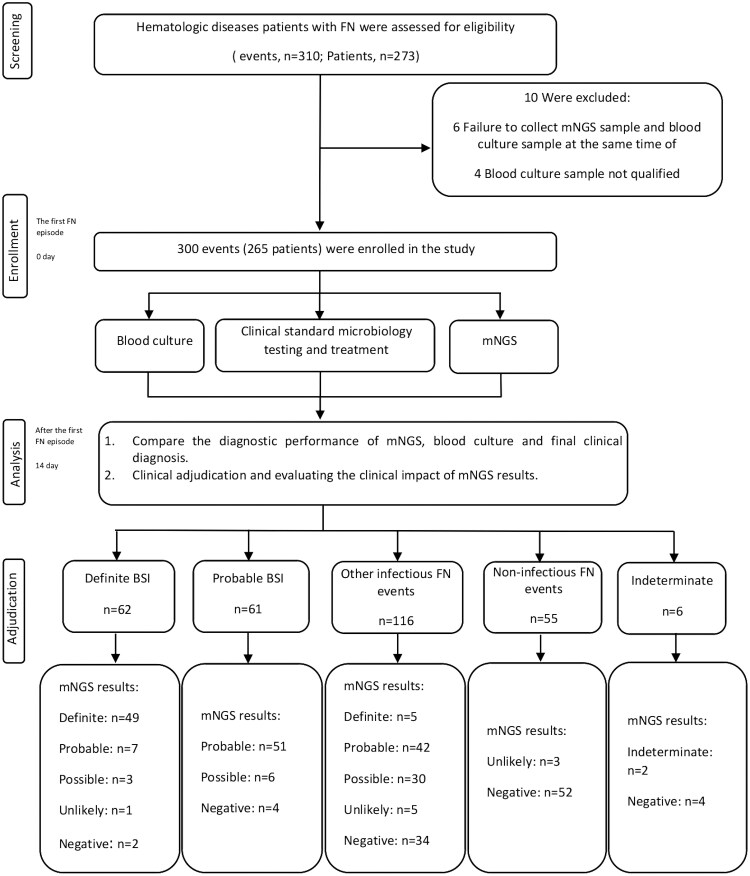 Screening

Hematologic diseases patients with FN were assessed for eligibility

( events, n=310; Patients, n=273)

10 Were excluded:

6 Failure to collect mNGS sample and blood culture sample at the same time of

4 Blood culture sample not qualified

Enrollment

The first FN episode

0 day

300 events (265 patients) were enrolled in the study

Blood culture

Clinical standard microbiology testing and treatment

mNGS

Analysis

After the first FN episode

14 day

1. Compare the diagnostic performance of mNGS, blood culture and final clinical diagnosis.
2. Clinical adjudication and evaluating the clinical impact of mNGS results.

Adjudication

Definite BSI

n=62

Probable BSI

n=61

Other infectious FN events

n=116

Non-infectious FN events

n=55

Indeterminate

n=6

mNGS results:

Definite: n=49

Probable: n=7

Possible: n=3

Unlikely: n=1

Negative: n=2

mNGS results:

Probable: n=51

Possible: n=6

Negative: n=4

mNGS results:

Definite: n=5

Probable: n=42

Possible: n=30

Unlikely: n=5

Negative: n=34

mNGS results:

Unlikely: n=3

Negative: n=52

mNGS results:

Indeterminate: n=2

Negative: n=4